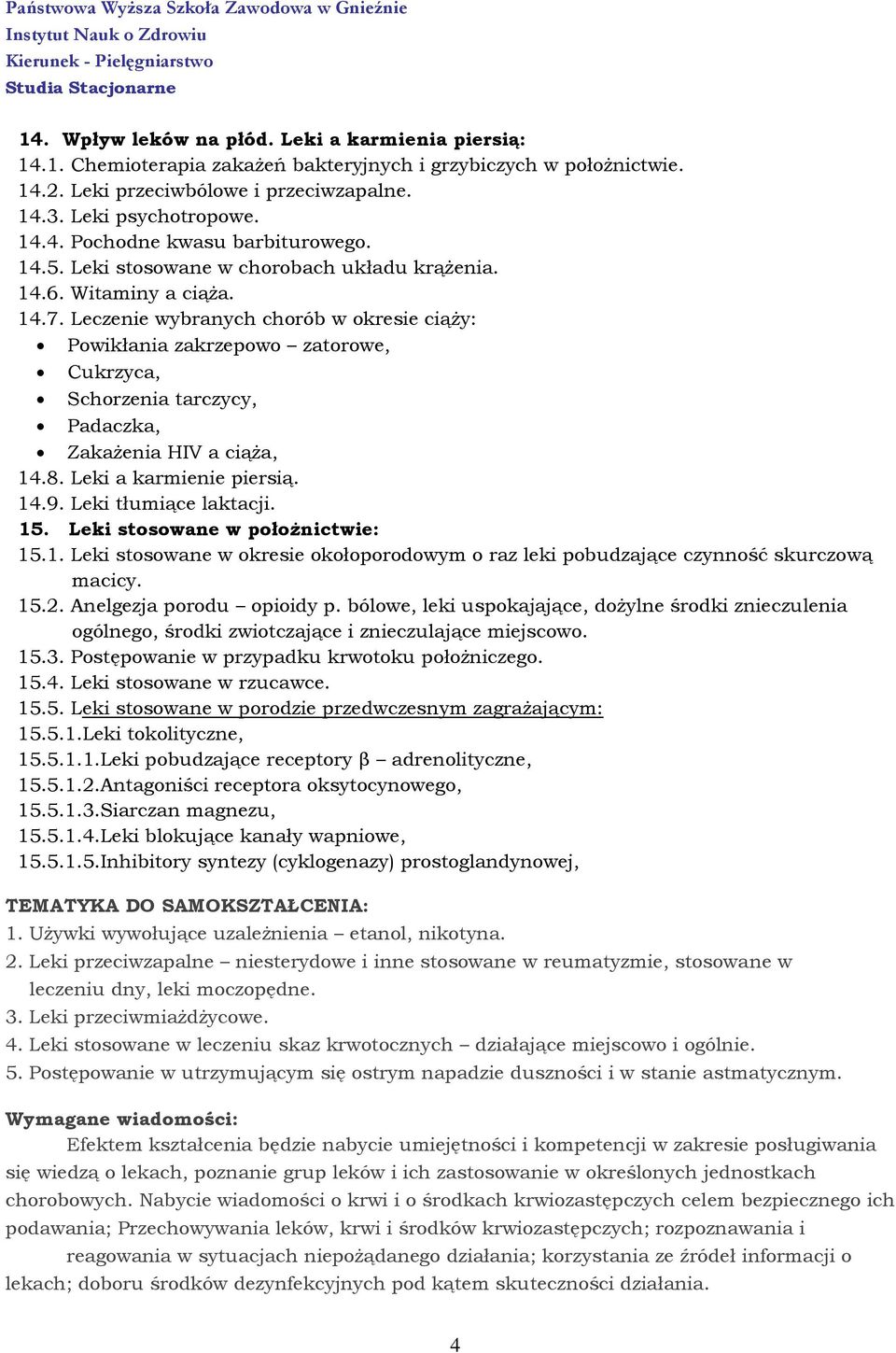 Państwowa Wyższa Szkoła Zawodowa w Gnieźnie
Instytut Nauk o Zdrowiu
Kierunek - Pielęgniarstwo
Studia Stacjonarne

14. Wpływ leków na płód. Leki a karmienia piersią:
14.1. Chemioterapia zakażeń bakteryjnych i grzybiczych w położnictwie.
14.2. Leki przeciwbólowe i przeciwzapalne.
14.3. Leki psychotropowe.
14.4. Pochodne kwasu barbiturowego.
14.5. Leki stosowane w chorobach układu krążenia.
14.6. Witaminy a ciąża.
14.7. Leczenie wybranych chorób w okresie ciąży:
• Powikłania zakrzepowo – zatorowe,
• Cukrzyca,
• Schorzenia tarczycy,
• Padaczka,
• Zakażenia HIV a ciąża,
14.8. Leki a karmienie piersią.
14.9. Leki tłumiące laktacji.
15. Leki stosowane w położnictwie:
15.1. Leki stosowane w okresie okołoporodowym o raz leki pobudzające czynność skurczową macicy.
15.2. Anelgezja porodu – opioidy p. bólowe, leki uspokajające, dożylne środki znieczulenia ogólnego, środki zwiotczające i znieczulające miejscowo.
15.3. Postępowanie w przypadku krwotoku położniczego.
15.4. Leki stosowane w rzucawce.
15.5. Leki stosowane w porodzie przedwczesnym zagrażającym:
15.5.1.Leki tokolityczne,
15.5.1.1.Leki pobudzające receptory β – adrenolityczne,
15.5.1.2.Antagoniści receptora oksytocynowego,
15.5.1.3.Siarczan magnezu,
15.5.1.4.Leki blokujące kanały wapniowe,
15.5.1.5.Inhibitory syntezy (cyklogenazy) prostoglandynowej,

TEMATYKA DO SAMOKSZTAŁCENIA:
1. Używki wywołujące uzależnienia – etanol, nikotyna.
2. Leki przeciwzapalne – niesterydowe i inne stosowane w reumatyzmie, stosowane w leczeniu dny, leki moczopędne.
3. Leki przeciwmiażdżycowe.
4. Leki stosowane w leczeniu skaz krwotocznych – działające miejscowo i ogólnie.
5. Postępowanie w utrzymującym się ostrym napadzie duszności i w stanie astmatycznym.

Wymagane wiadomości:
Efektem kształcenia będzie nabycie umiejętności i kompetencji w zakresie posługiwania się wiedzą o lekach, poznanie grup leków i ich zastosowanie w określonych jednostkach chorobowych. Nabycie wiadomości o krwi i o środkach krwiozastępczych celem bezpiecznego ich podawania; Przechowywania leków, krwi i środków krwiozastępczych; rozpoznawania i reagowania w sytuacjach niepożądanego działania; korzystania ze źródeł informacji o lekach; doboru środków dezynfekcyjnych pod kątem skuteczności działania.

4